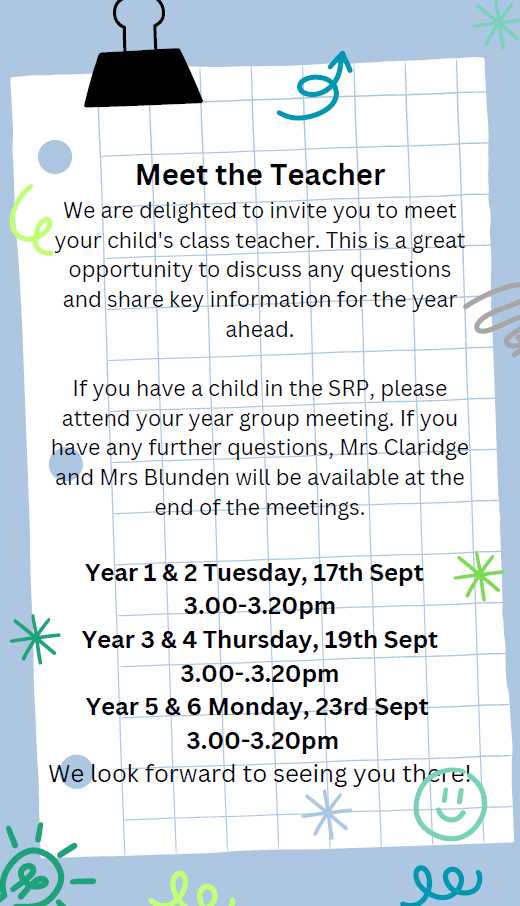 Meet the Teacher
We are delighted to invite you to meet your child's class teacher. This is a great opportunity to discuss any questions and share key information for the year ahead.

If you have a child in the SRP, please attend your year group meeting. If you have any further questions, Mrs Claridge and Mrs Blunden will be available at the end of the meetings.

Year 1 & 2 Tuesday, 17th Sept
3.00-3.20pm
Year 3 & 4 Thursday, 19th Sept
3.00-.3.20pm
Year 5 & 6 Monday, 23rd Sept
3.00-3.20pm
We look forward to seeing you there!